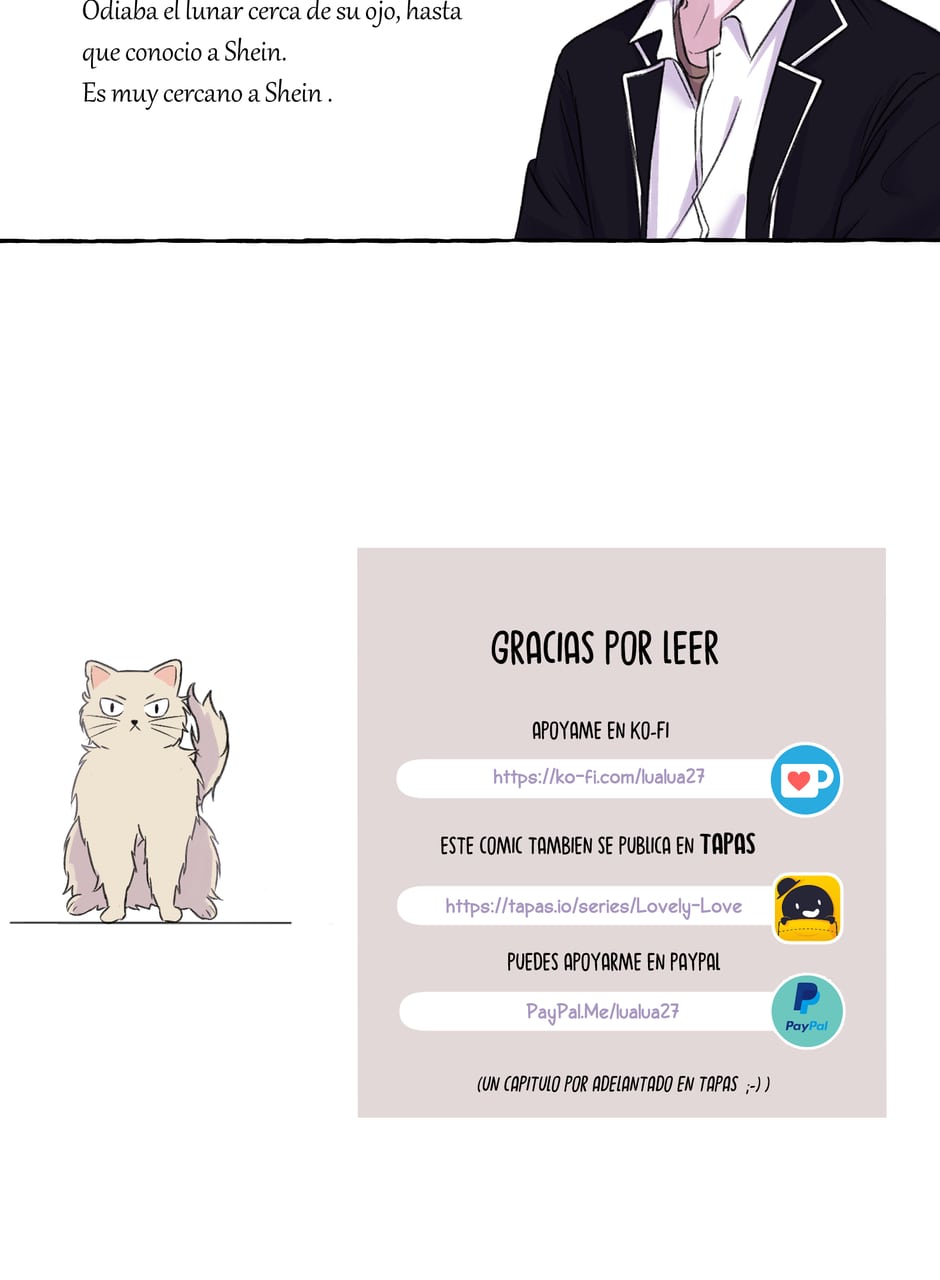 Odiaba el lunar cerca de su ojo, hasta que conocio a Shein.
Es muy cercano a Shein .

GRACIAS POR LEER

APOYAME EN KO-FI

https://ko-fi.com/lualua27

ESTE COMIC TAMBIEN SE PUBLICA EN TAPAS

https://tapas.io/series/Lovely-Love

PUEDES APOYARME EN PAYPAL

PayPal.Me/lualua27

PayPal

(UN CAPITULO POR ADELANTADO EN TAPAS ;-) )